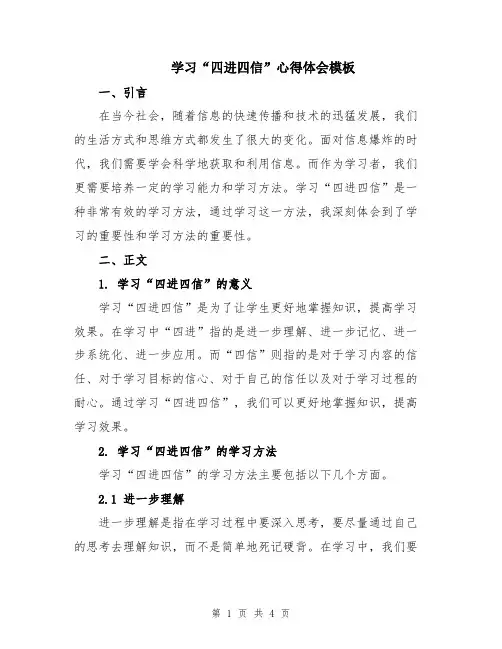 学习“四进四信”心得体会模板

一、引言

在当今社会，随着信息的快速传播和技术的迅猛发展，我们的生活方式和思维方式都发生了很大的变化。面对信息爆炸的时代，我们需要学会科学地获取和利用信息。而作为学习者，我们更需要培养一定的学习能力和学习方法。学习“四进四信”是一种非常有效的学习方法，通过学习这一方法，我深刻体会到了学习的重要性和学习方法的重要性。

二、正文

1. 学习“四进四信”的意义

学习“四进四信”是为了让学生更好地掌握知识，提高学习效果。在学习中“四进”指的是进一步理解、进一步记忆、进一步系统化、进一步应用。而“四信”则指的是对于学习内容的信任、对于学习目标的信心、对于自己的信任以及对于学习过程的耐心。通过学习“四进四信”，我们可以更好地掌握知识，提高学习效果。

2. 学习“四进四信”的学习方法

学习“四进四信”的学习方法主要包括以下几个方面。

2.1 进一步理解

进一步理解是指在学习过程中要深入思考，要尽量通过自己的思考去理解知识，而不是简单地死记硬背。在学习中，我们要

第 1 页 共 4 页